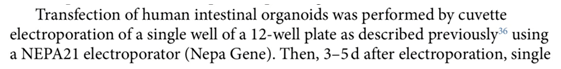 Transfection of human intestinal organoids was performed by cuvette electroporation of a single well of a 12-well plate as described previously$^{36}$ using a NEPA21 electroporator (Nepa Gene). Then, 3–5 d after electroporation, single